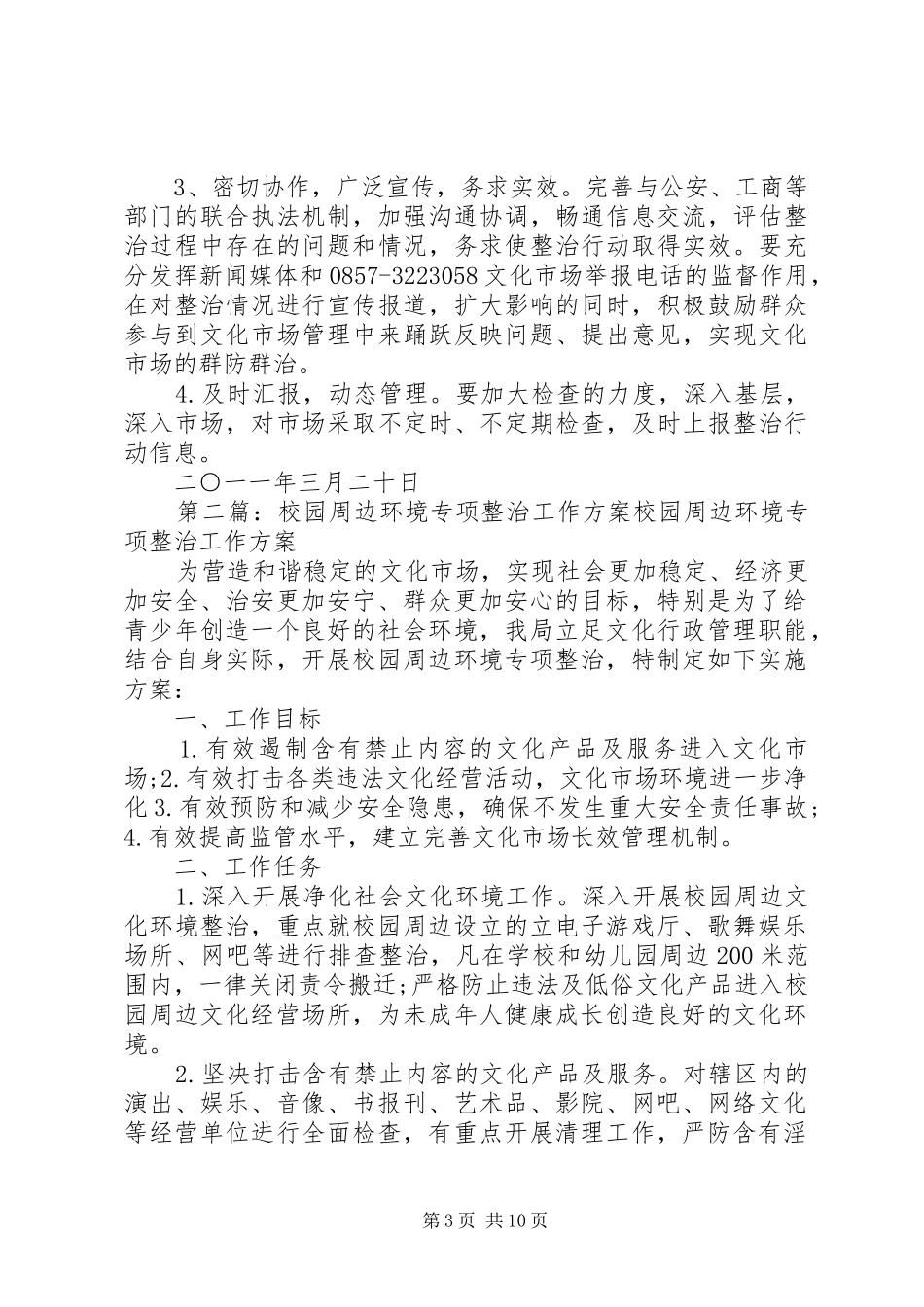 3、密切协作，广泛宣传，务求实效。完善与公安、工商等部门的联合执法机制，加强沟通协调，畅通信息交流，评估整治过程中存在的问题和情况，务求使整治行动取得实效。要充分发挥新闻媒体和0857-3223058文化市场举报电话的监督作用，在对整治情况进行宣传报道，扩大影响的同时，积极鼓励群众参与到文化市场管理中来踊跃反映问题、提出意见，实现文化市场的群防群治。

4.及时汇报，动态管理。要加大检查的力度，深入基层，深入市场，对市场采取不定时、不定期检查，及时上报整治行动信息。

二〇一一年三月二十日

第二篇：校园周边环境专项整治工作方案校园周边环境专项整治工作方案

为营造和谐稳定的文化市场，实现社会更加稳定、经济更加安全、治安更加安宁、群众更加安心的目标，特别是为了给青少年创造一个良好的社会环境，我局立足文化行政管理职能，结合自身实际，开展校园周边环境专项整治，特制定如下实施方案：

一、工作目标

1.有效遏制含有禁止内容的文化产品及服务进入文化市场;2.有效打击各类违法文化经营活动，文化市场环境进一步净化3.有效预防和减少安全隐患，确保不发生重大安全责任事故；4.有效提高监管水平，建立完善文化市场长效管理机制。

二、工作任务

1.深入开展净化社会文化环境工作。深入开展校园周边文化环境整治，重点就校园周边设立的立电子游戏厅、歌舞娱乐场所、网吧等进行排查整治，凡在学校和幼儿园周边200米范围内，一律关闭责令搬迁;严格防止违法及低俗文化产品进入校园周边文化经营场所，为未成年人健康成长创造良好的文化环境。

2.坚决打击含有禁止内容的文化产品及服务。对辖区内的演出、娱乐、音像、书报刊、艺术品、影院、网吧、网络文化等经营单位进行全面检查，有重点开展清理工作，严防含有淫

第3页 共10页